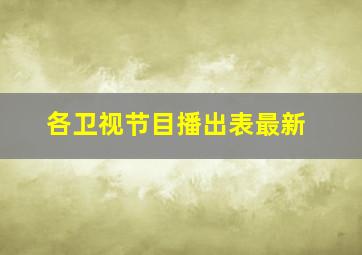 各卫视节目播出表最新